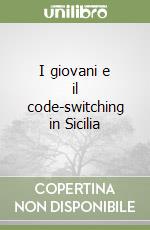 unilibro

I giovani e il code-switching in Sicilia

COPERTINA NON DISPONIBILE